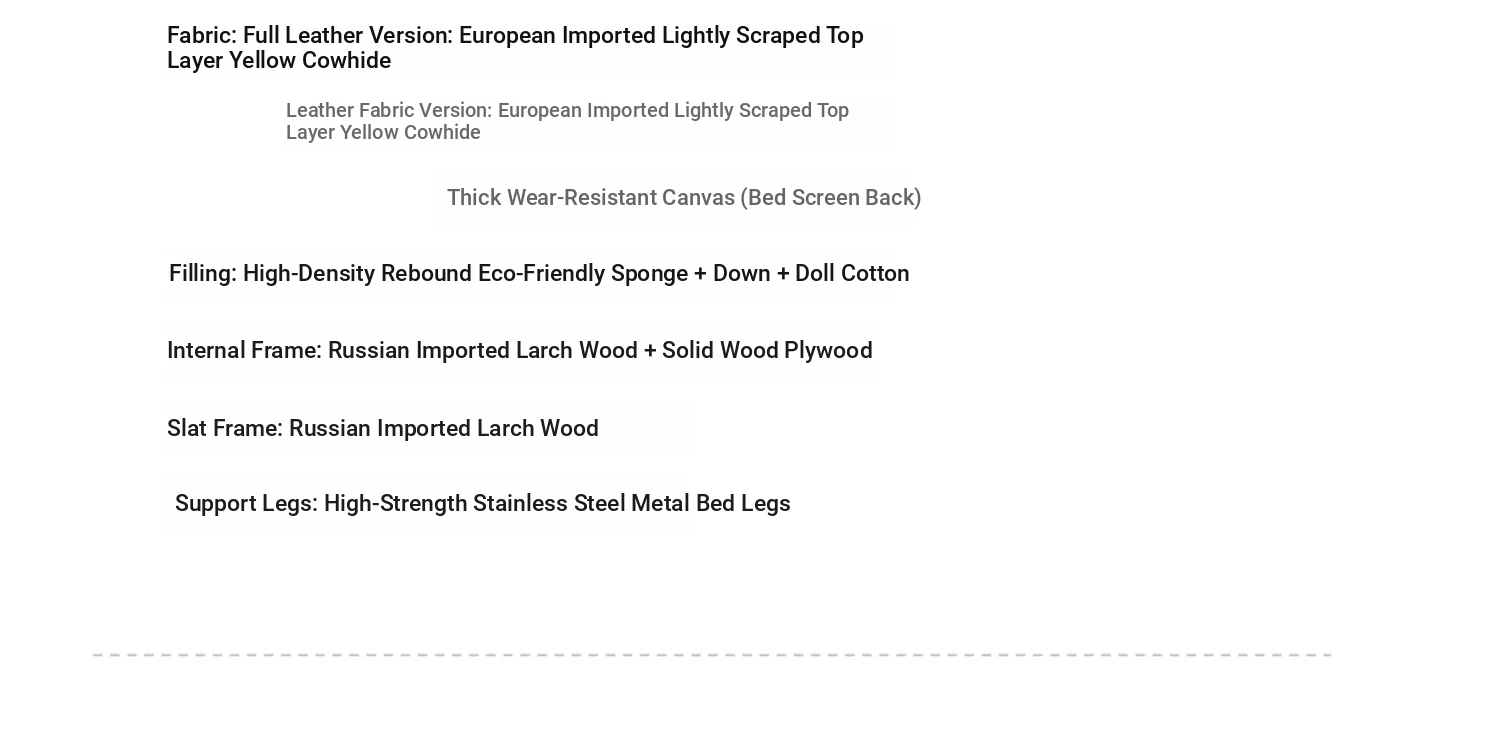 Fabric: Full Leather Version: European Imported Lightly Scraped Top Layer Yellow Cowhide

Leather Fabric Version: European Imported Lightly Scraped Top Layer Yellow Cowhide

Thick Wear-Resistant Canvas (Bed Screen Back)

Filling: High-Density Rebound Eco-Friendly Sponge + Down + Doll Cotton

Internal Frame: Russian Imported Larch Wood + Solid Wood Plywood

Slat Frame: Russian Imported Larch Wood

Support Legs: High-Strength Stainless Steel Metal Bed Legs